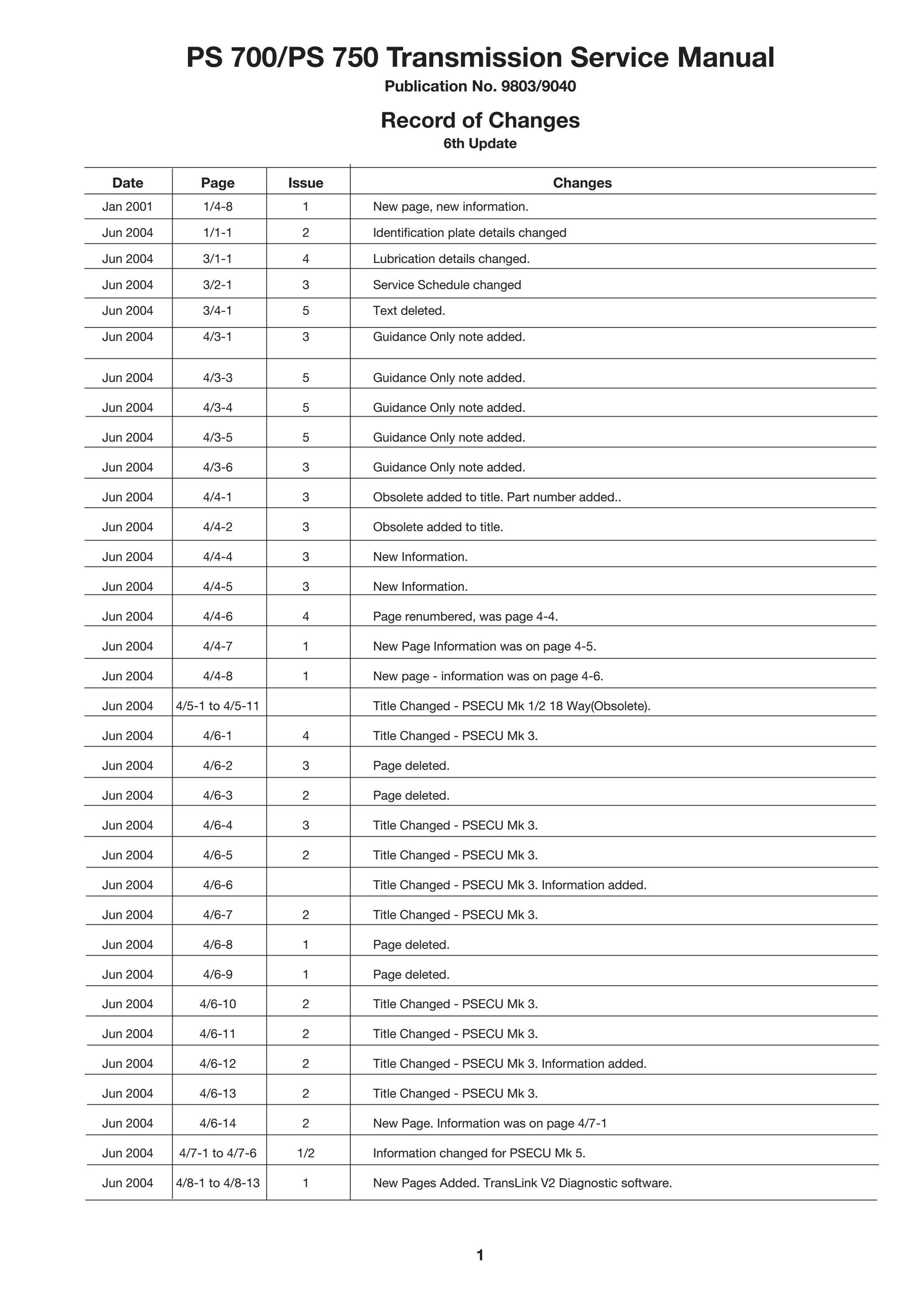 PS 700/PS 750 Transmission Service Manual

Publication No. 9803/9040

Record of Changes

6th Update

| Date | Page | Issue | Changes |
|---|---|---|---|
| Jan 2001 | 1/4-8 | 1 | New page, new information. |
| Jun 2004 | 1/1-1 | 2 | Identification plate details changed |
| Jun 2004 | 3/1-1 | 4 | Lubrication details changed. |
| Jun 2004 | 3/2-1 | 3 | Service Schedule changed |
| Jun 2004 | 3/4-1 | 5 | Text deleted. |
| Jun 2004 | 4/3-1 | 3 | Guidance Only note added. |
| Jun 2004 | 4/3-3 | 5 | Guidance Only note added. |
| Jun 2004 | 4/3-4 | 5 | Guidance Only note added. |
| Jun 2004 | 4/3-5 | 5 | Guidance Only note added. |
| Jun 2004 | 4/3-6 | 3 | Guidance Only note added. |
| Jun 2004 | 4/4-1 | 3 | Obsolete added to title. Part number added.. |
| Jun 2004 | 4/4-2 | 3 | Obsolete added to title. |
| Jun 2004 | 4/4-4 | 3 | New Information. |
| Jun 2004 | 4/4-5 | 3 | New Information. |
| Jun 2004 | 4/4-6 | 4 | Page renumbered, was page 4-4. |
| Jun 2004 | 4/4-7 | 1 | New Page Information was on page 4-5. |
| Jun 2004 | 4/4-8 | 1 | New page - information was on page 4-6. |
| Jun 2004 | 4/5-1 to 4/5-11 |  | Title Changed - PSECU Mk 1/2 18 Way(Obsolete). |
| Jun 2004 | 4/6-1 | 4 | Title Changed - PSECU Mk 3. |
| Jun 2004 | 4/6-2 | 3 | Page deleted. |
| Jun 2004 | 4/6-3 | 2 | Page deleted. |
| Jun 2004 | 4/6-4 | 3 | Title Changed - PSECU Mk 3. |
| Jun 2004 | 4/6-5 | 2 | Title Changed - PSECU Mk 3. |
| Jun 2004 | 4/6-6 |  | Title Changed - PSECU Mk 3. Information added. |
| Jun 2004 | 4/6-7 | 2 | Title Changed - PSECU Mk 3. |
| Jun 2004 | 4/6-8 | 1 | Page deleted. |
| Jun 2004 | 4/6-9 | 1 | Page deleted. |
| Jun 2004 | 4/6-10 | 2 | Title Changed - PSECU Mk 3. |
| Jun 2004 | 4/6-11 | 2 | Title Changed - PSECU Mk 3. |
| Jun 2004 | 4/6-12 | 2 | Title Changed - PSECU Mk 3. Information added. |
| Jun 2004 | 4/6-13 | 2 | Title Changed - PSECU Mk 3. |
| Jun 2004 | 4/6-14 | 2 | New Page. Information was on page 4/7-1 |
| Jun 2004 | 4/7-1 to 4/7-6 | 1/2 | Information changed for PSECU Mk 5. |
| Jun 2004 | 4/8-1 to 4/8-13 | 1 | New Pages Added. TransLink V2 Diagnostic software. |

1